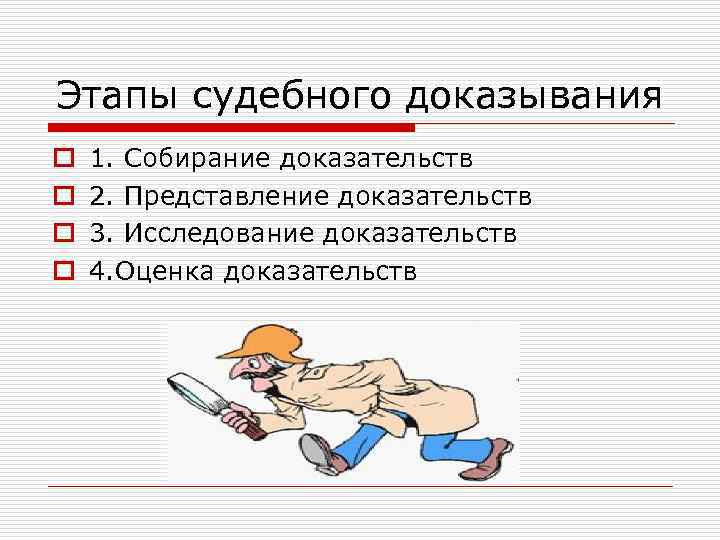 Этапы судебного доказывания

1. Собирание доказательств
2. Представление доказательств
3. Исследование доказательств
4.Оценка доказательств